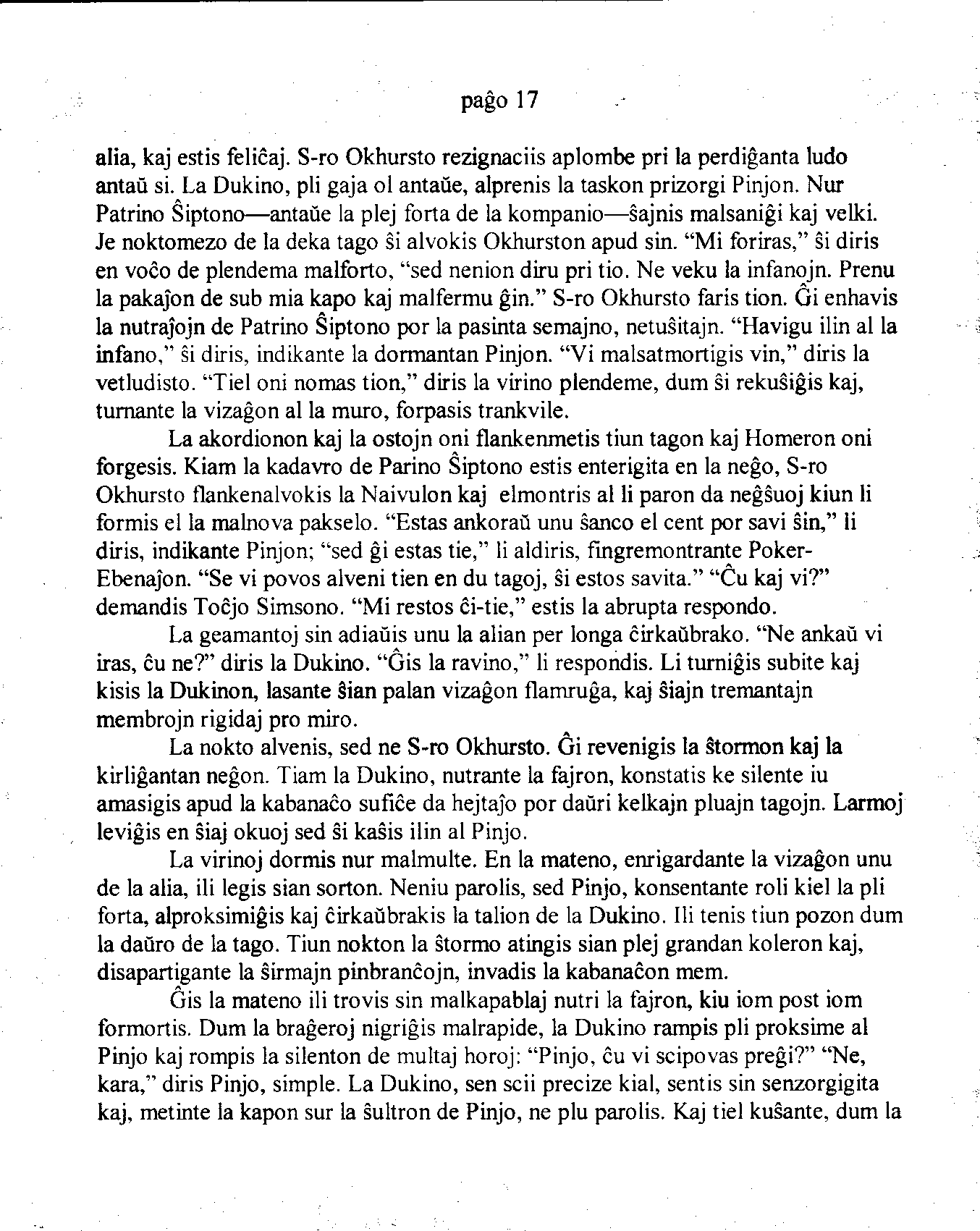 paĝo 17

alia, kaj estis feliĉaj. S-ro Okhursto rezignaciis aplombe pri la perdiĝanta ludo antaŭ si. La Dukino, pli gaja ol antaŭe, alprenis la taskon prizorgi Pinjon. Nur Patrino Ŝiptono—antaŭe la plej forta de la kompanio—ŝajnis malsaniĝi kaj velki. Je noktomezo de la deka tago ŝi alvokis Okhurston apud sin. "Mi foriras," ŝi diris en voĉo de plendema malforto, "sed nenion diru pri tio. Ne veku la infanojn. Prenu la pakaĵon de sub mia kapo kaj malfermu ĝin." S-ro Okhursto faris tion. Ĝi enhavis la nutraĵojn de Patrino Ŝiptono por la pasinta semajno, netuŝitajn. "Havigu ilin al la infano," ŝi diris, indikante la dormantan Pinjon. "Vi malsatmortigis vin," diris la vetludisto. "Tiel oni nomas tion," diris la virino plendeme, dum ŝi rekuŝiĝis kaj, turnante la vizaĝon al la muro, forpasis trankvile.

La akordionon kaj la ostojn oni flankenmetis tiun tagon kaj Homeron oni forgesis. Kiam la kadavro de Parino Ŝiptono estis enterigita en la neĝo, S-ro Okhursto flankenalvokis la Naivulon kaj elmontris al li paron da neĝŝuoj kiun li formis el la malnova pakselo. "Estas ankoraŭ unu ŝanco el cent por savi ŝin," li diris, indikante Pinjon; "sed ĝi estas tie," li aldiris, fingremontrante Poker-Ebenaĵon. "Se vi povos alveni tien en du tagoj, ŝi estos savita." "Ĉu kaj vi?" demandis Toĉjo Simsono. "Mi restos ĉi-tie," estis la abrupta respondo.

La geamantoj sin adiaŭis unu la alian per longa ĉirkaŭbrako. "Ne ankaŭ vi iras, ĉu ne?" diris la Dukino. "Ĝis la ravino," li respondis. Li turniĝis subite kaj kisis la Dukinon, lasante ŝian palan vizaĝon flamruĝa, kaj ŝiajn tremantajn membrojn rigidaj pro miro.

La nokto alvenis, sed ne S-ro Okhursto. Ĝi revenigis la ŝtormon kaj la kirliĝantan neĝon. Tiam la Dukino, nutrante la fajron, konstatis ke silente iu amasigis apud la kabanaĉo sufiĉe da hejtaĵo por daŭri kelkajn pluajn tagojn. Larmoj leviĝis en ŝiaj okuoj sed ŝi kaŝis ilin al Pinjo.

La virinoj dormis nur malmulte. En la mateno, enrigardante la vizaĝon unu de la alia, ili legis sian sorton. Neniu parolis, sed Pinjo, konsentante roli kiel la pli forta, alproksimiĝis kaj ĉirkaŭbrakis la talion de la Dukino. Ili tenis tiun pozon dum la daŭro de la tago. Tiun nokton la ŝtormo atingis sian plej grandan koleron kaj, disapartigante la ŝirmajn pinbranĉojn, invadis la kabanaĉon mem.

Ĝis la mateno ili trovis sin malkapablaj nutri la fajron, kiu iom post iom formortis. Dum la braĝeroj nigriĝis malrapide, la Dukino rampis pli proksime al Pinjo kaj rompis la silenton de multaj horoj: "Pinjo, ĉu vi scipovas preĝi?" "Ne, kara," diris Pinjo, simple. La Dukino, sen scii precize kial, sentis sin senzorgigita kaj, metinte la kapon sur la ŝultron de Pinjo, ne plu parolis. Kaj tiel kuŝante, dum la